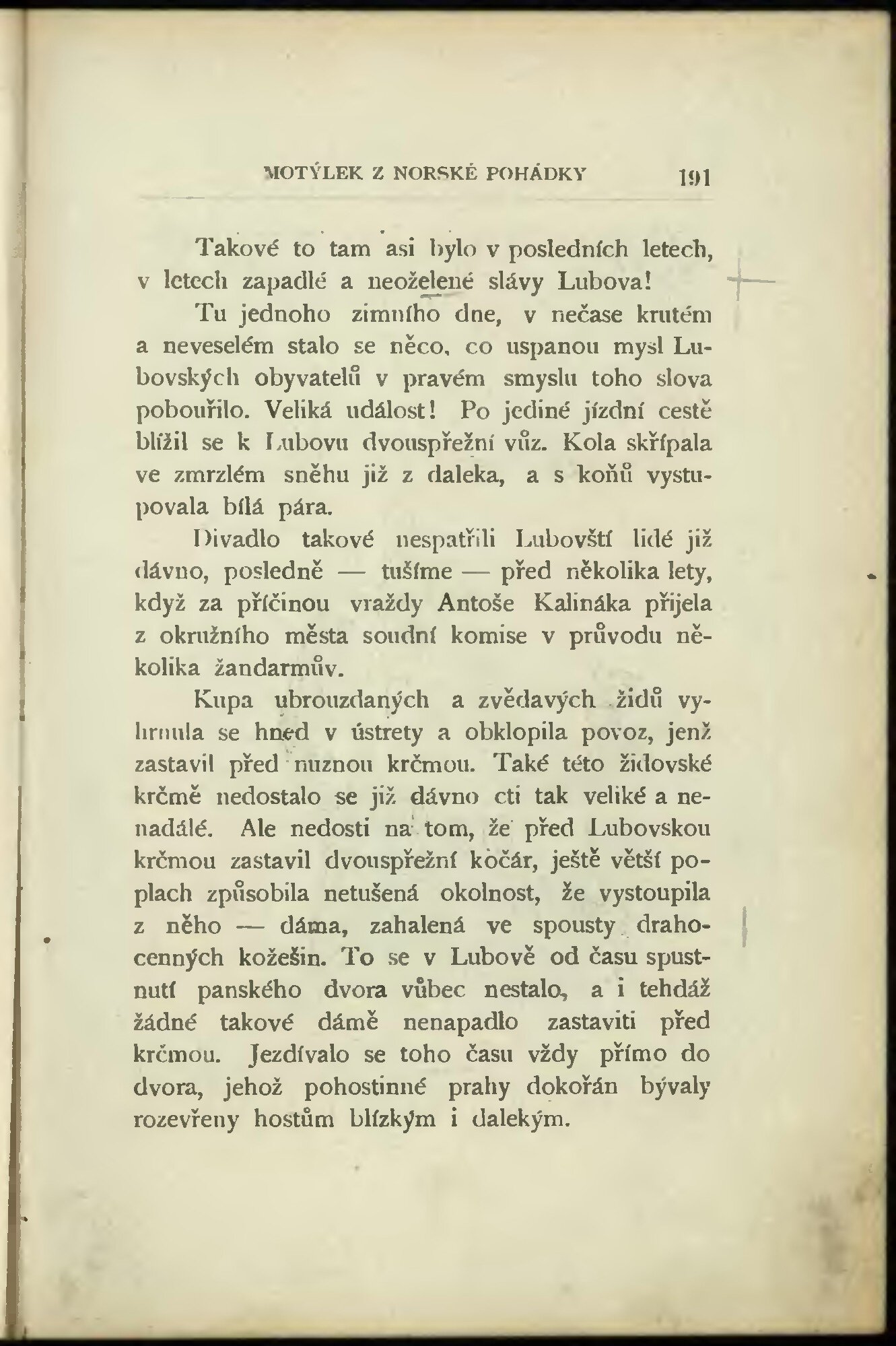 MOTÝLEK Z NORSKÉ POHÁDKY 191

Takové to tam asi bylo v posledních letech, v letech zapadlé a neoželené slávy Lubova!

Tu jednoho zimního dne, v nečase krutém a neveselém stalo se něco, co uspanou mysl Lubovských obyvatelů v pravém smyslu toho slova pobouřilo. Veliká událost! Po jediné jízdní cestě blížil se k Lubovu dvouspřežní vůz. Kola skřípala ve zmrzlém sněhu již z daleka, a s koňů vystupovala bílá pára.

Divadlo takové nespatřili Lubovští lidé již dávno, posledně — tušíme — před několika lety, když za příčinou vraždy Antoše Kalináka přijela z okružního města soudní komise v průvodu několika žandarmův.

Kupa ubrouzdaných a zvědavých židů vyhrnula se hned v ústrety a obklopila povoz, jenž zastavil před nuznou krčmou. Také této židovské krčmě nedostalo se již dávno cti tak veliké a nenadálé. Ale nedosti na tom, že před Lubovskou krčmou zastavil dvouspřežní kočár, ještě větší poplach způsobila netušená okolnost, že vystoupila z něho — dáma, zahalená ve spousty drahocenných kožešin. To se v Lubově od času spustnutí panského dvora vůbec nestalo, a i tehdáž žádné takové dámě nenapadlo zastaviti před krčmou. Jezdívalo se toho času vždy přímo do dvora, jehož pohostinné prahy dokořán bývaly rozevřeny hostům blízkým i dalekým.